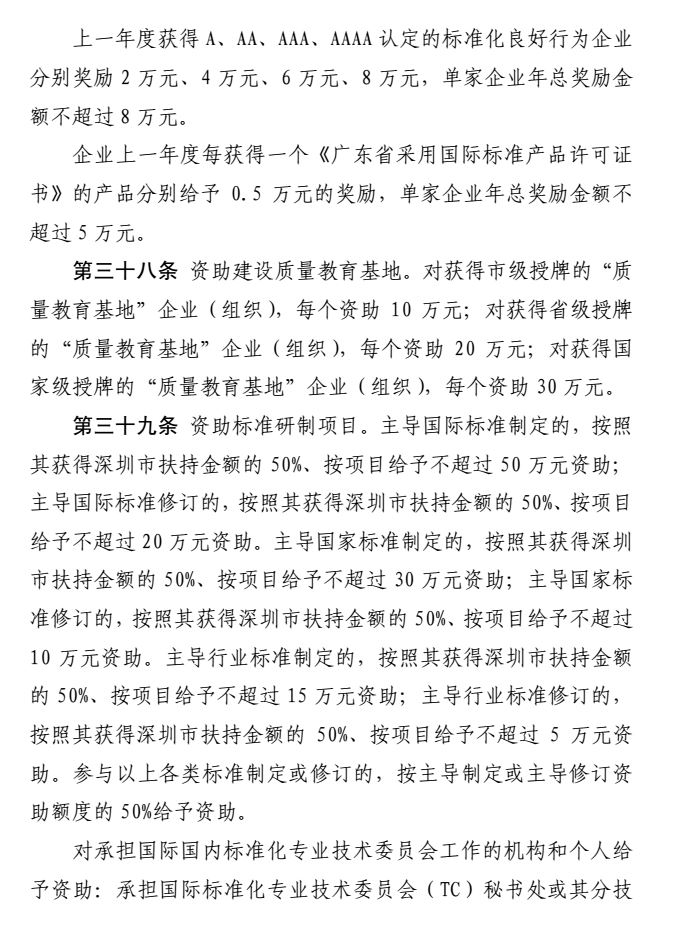 上一年度获得A、AA、AAA、AAAA认定的标准化良好行为企业分别奖励2万元、4万元、6万元、8万元，单家企业年总奖励金额不超过8万元。

企业上一年度每获得一个《广东省采用国际标准产品许可证书》的产品分别给予0.5万元的奖励，单家企业年总奖励金额不超过5万元。

第三十八条 资助建设质量教育基地。对获得市级授牌的“质量教育基地”企业（组织），每个资助10万元；对获得省级授牌的“质量教育基地”企业（组织），每个资助20万元；对获得国家级授牌的“质量教育基地”企业（组织），每个资助30万元。

第三十九条 资助标准研制项目。主导国际标准制定的，按照其获得深圳市扶持金额的50%、按项目给予不超过50万元资助；主导国际标准修订的，按照其获得深圳市扶持金额的50%、按项目给予不超过20万元资助。主导国家标准制定的，按照其获得深圳市扶持金额的50%、按项目给予不超过30万元资助；主导国家标准修订的，按照其获得深圳市扶持金额的50%、按项目给予不超过10万元资助。主导行业标准制定的，按照其获得深圳市扶持金额的50%、按项目给予不超过15万元资助；主导行业标准修订的，按照其获得深圳市扶持金额的50%、按项目给予不超过5万元资助。参与以上各类标准制定或修订的，按主导制定或主导修订资助额度的50%给予资助。

对承担国际国内标准化专业技术委员会工作的机构和个人给予资助：承担国际标准化专业技术委员会（TC）秘书处或其分技